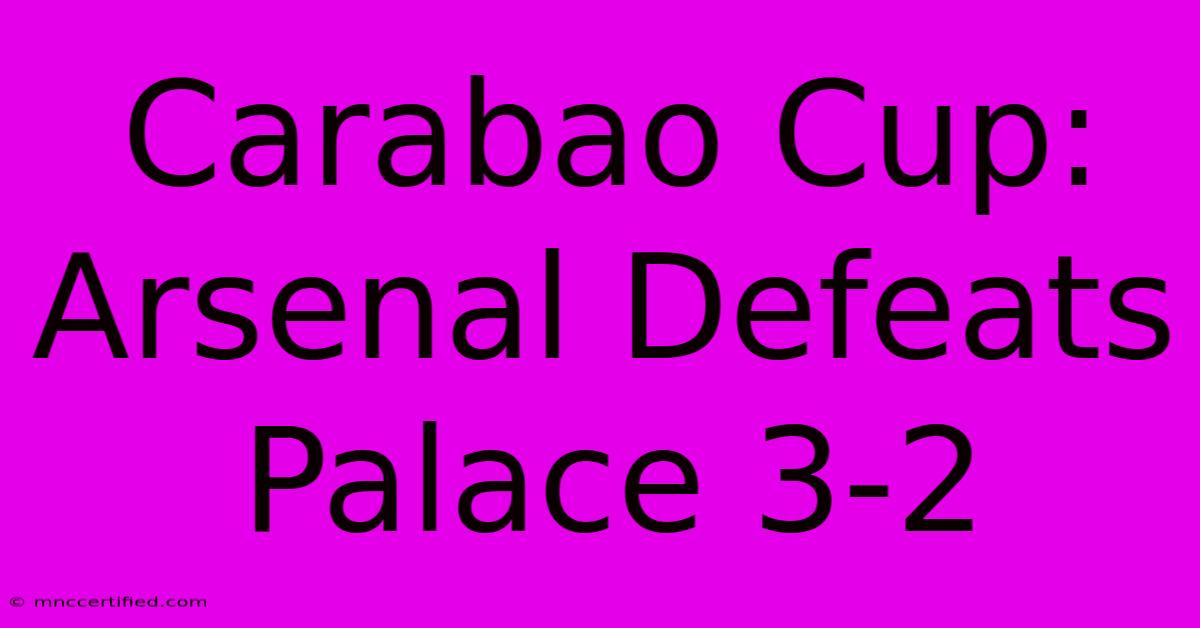 Carabao Cup: Arsenal Defeats Palace 3-2

© mnccertified.com